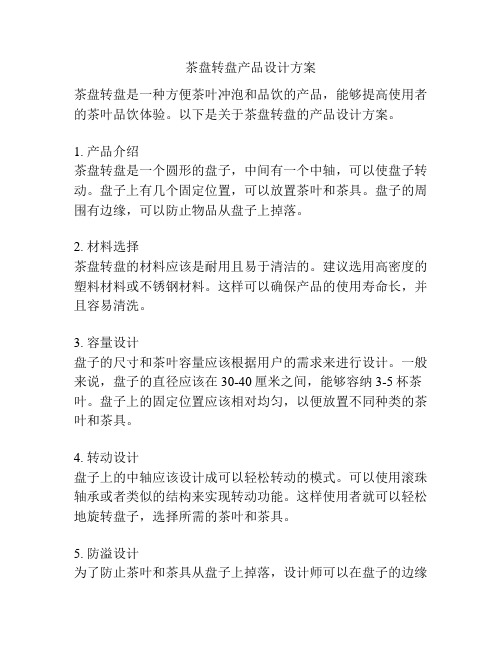 茶盘转盘产品设计方案

茶盘转盘是一种方便茶叶冲泡和品饮的产品，能够提高使用者的茶叶品饮体验。以下是关于茶盘转盘的产品设计方案。

1. 产品介绍
茶盘转盘是一个圆形的盘子，中间有一个中轴，可以使盘子转动。盘子上有几个固定位置，可以放置茶叶和茶具。盘子的周围有边缘，可以防止物品从盘子上掉落。

2. 材料选择
茶盘转盘的材料应该是耐用且易于清洁的。建议选用高密度的塑料材料或不锈钢材料。这样可以确保产品的使用寿命长，并且容易清洗。

3. 容量设计
盘子的尺寸和茶叶容量应该根据用户的需求来进行设计。一般来说，盘子的直径应该在30-40厘米之间，能够容纳3-5杯茶叶。盘子上的固定位置应该相对均匀，以便放置不同种类的茶叶和茶具。

4. 转动设计
盘子上的中轴应该设计成可以轻松转动的模式。可以使用滚珠轴承或者类似的结构来实现转动功能。这样使用者就可以轻松地旋转盘子，选择所需的茶叶和茶具。

5. 防溢设计
为了防止茶叶和茶具从盘子上掉落，设计师可以在盘子的边缘